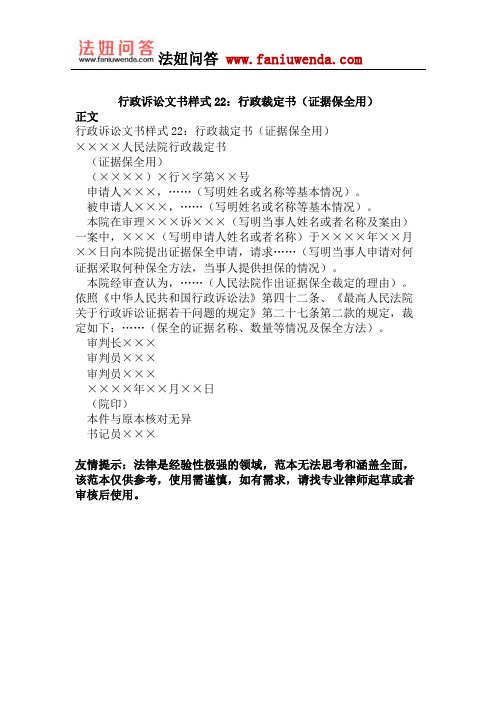 法妞问答
www.faniuwenda.com
法妞问答 www.faniuwenda.com

行政诉讼文书样式 22：行政裁定书（证据保全用）

正文

行政诉讼文书样式 22：行政裁定书（证据保全用）

××××人民法院行政裁定书

（证据保全用）

（××××）×行×字第××号

申请人×××，……（写明姓名或名称等基本情况）。

被申请人×××，……（写明姓名或名称等基本情况）。

本院在审理×××诉×××（写明当事人姓名或者名称及案由）一案中，×××（写明申请人姓名或者名称）于××××年××月××日向本院提出证据保全申请，请求……（写明当事人申请对何证据采取何种保全方法，当事人提供担保的情况）。

本院经审查认为，……（人民法院作出证据保全裁定的理由）。依照《中华人民共和国行政诉讼法》第四十二条、《最高人民法院关于行政诉讼证据若干问题的规定》第二十七条第二款的规定，裁定如下：……（保全的证据名称、数量等情况及保全方法）。

审判长×××

审判员×××

审判员×××

××××年××月××日

（院印）

本件与原本核对无异

书记员×××

友情提示：法律是经验性极强的领域，范本无法思考和涵盖全面，该范本仅供参考，使用需谨慎，如有需求，请找专业律师起草或者审核后使用。